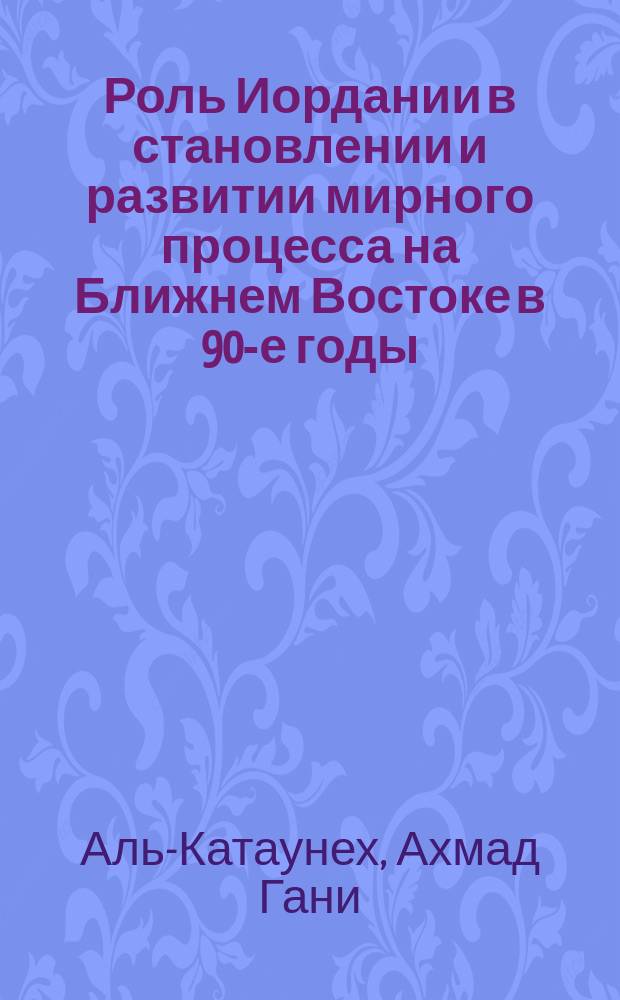 Роль Иордании в становлении и развитии мирного процесса на Ближнем Востоке в 90-е годы

Аль-Катаунех, Ахмад Гани